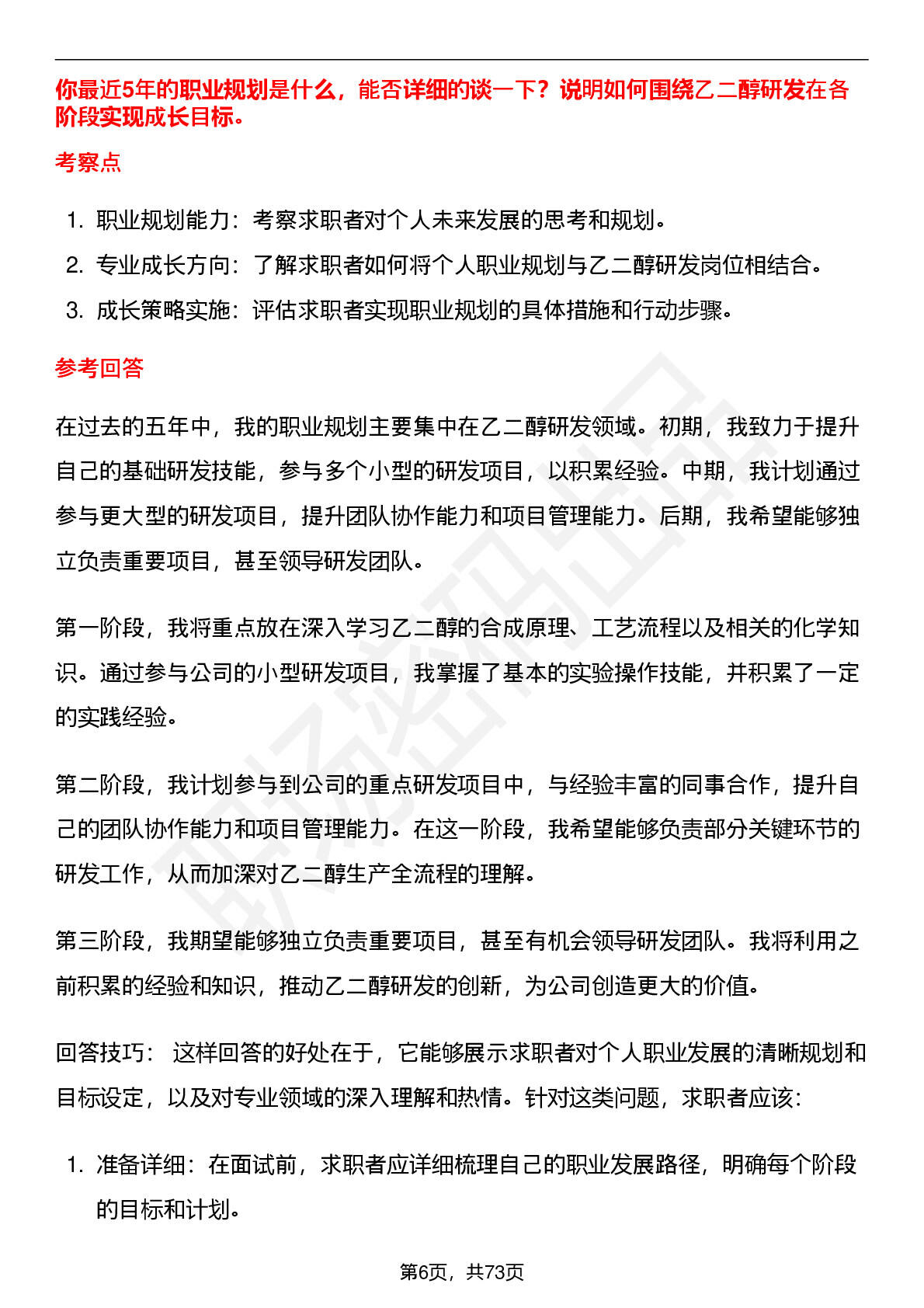 你最近5年的职业规划是什么，能否详细的谈一下？说明如何围绕乙二醇研发在各阶段实现成长目标。

考察点

1. 职业规划能力：考察求职者对个人未来发展的思考和规划。
2. 专业成长方向：了解求职者如何将个人职业规划与乙二醇研发岗位相结合。
3. 成长策略实施：评估求职者实现职业规划的具体措施和行动步骤。

参考回答

在过去的五年中，我的职业规划主要集中在乙二醇研发领域。初期，我致力于提升自己的基础研发技能，参与多个小型的研发项目，以积累经验。中期，我计划通过参与更大型的研发项目，提升团队协作能力和项目管理能力。后期，我希望能够独立负责重要项目，甚至领导研发团队。

第一阶段，我将重点放在深入学习乙二醇的合成原理、工艺流程以及相关的化学知识。通过参与公司的小型研发项目，我掌握了基本的实验操作技能，并积累了一定的实践经验。

第二阶段，我计划参与到公司的重点研发项目中，与经验丰富的同事合作，提升自己的团队协作能力和项目管理能力。在这一阶段，我希望能够负责部分关键环节的研发工作，从而加深对乙二醇生产全流程的理解。

第三阶段，我期望能够独立负责重要项目，甚至有机会领导研发团队。我将利用之前积累的经验和知识，推动乙二醇研发的创新，为公司创造更大的价值。

回答技巧： 这样回答的好处在于，它能够展示求职者对个人职业发展的清晰规划和目标设定，以及对专业领域的深入理解和热情。针对这类问题，求职者应该：

1. 准备详细：在面试前，求职者应详细梳理自己的职业发展路径，明确每个阶段的目标和计划。

第6页，共73页